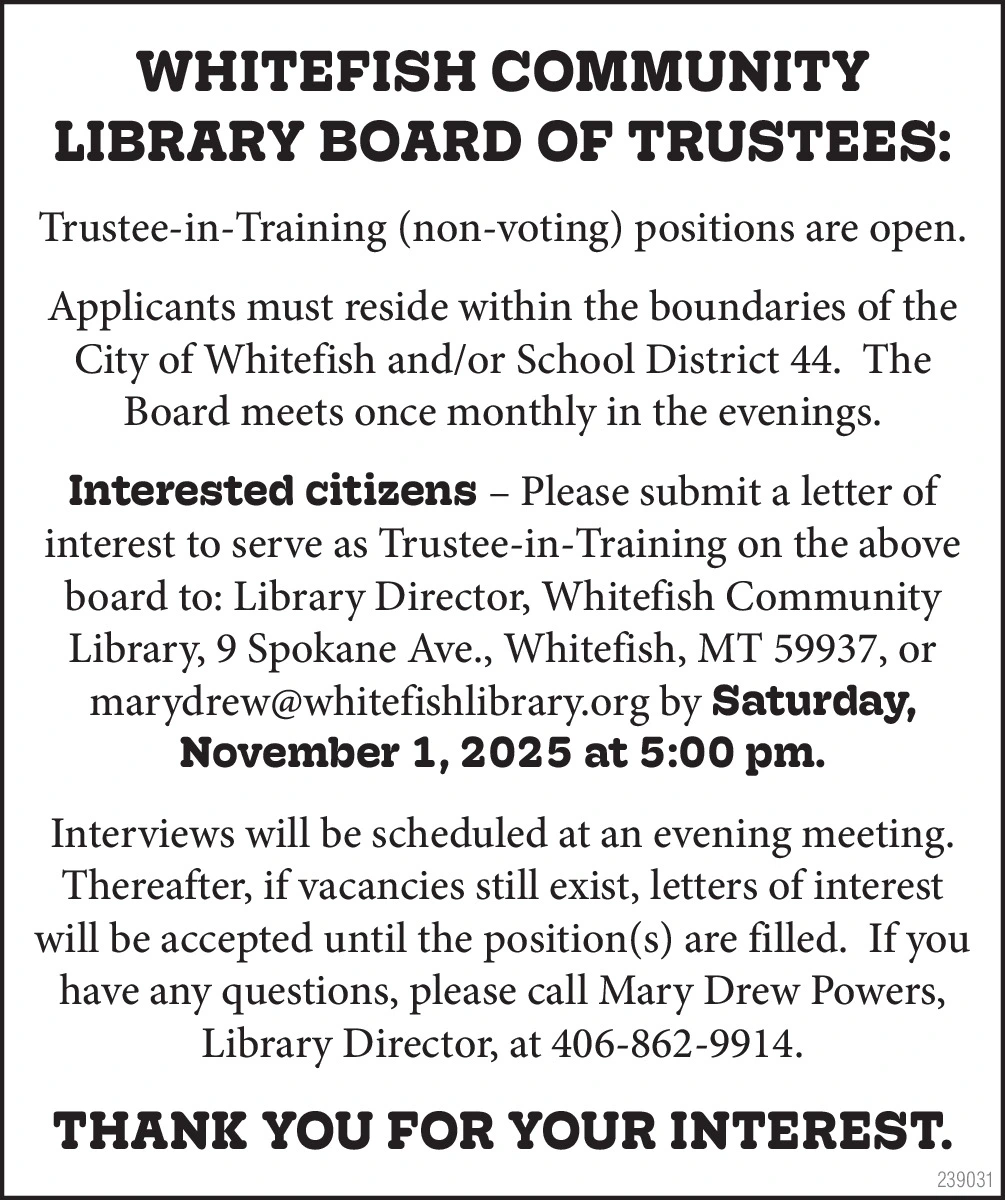 WHITEFISH COMMUNITY LIBRARY BOARD OF TRUSTEES:

Trustee-in-Training (non-voting) positions are open.

Applicants must reside within the boundaries of the City of Whitefish and/or School District 44. The Board meets once monthly in the evenings.

Interested citizens – Please submit a letter of interest to serve as Trustee-in-Training on the above board to: Library Director, Whitefish Community Library, 9 Spokane Ave., Whitefish, MT 59937, or marydrew@whitefishlibrary.org by Saturday, November 1, 2025 at 5:00 pm.

Interviews will be scheduled at an evening meeting. Thereafter, if vacancies still exist, letters of interest will be accepted until the position(s) are filled. If you have any questions, please call Mary Drew Powers, Library Director, at 406-862-9914.

THANK YOU FOR YOUR INTEREST.

239031